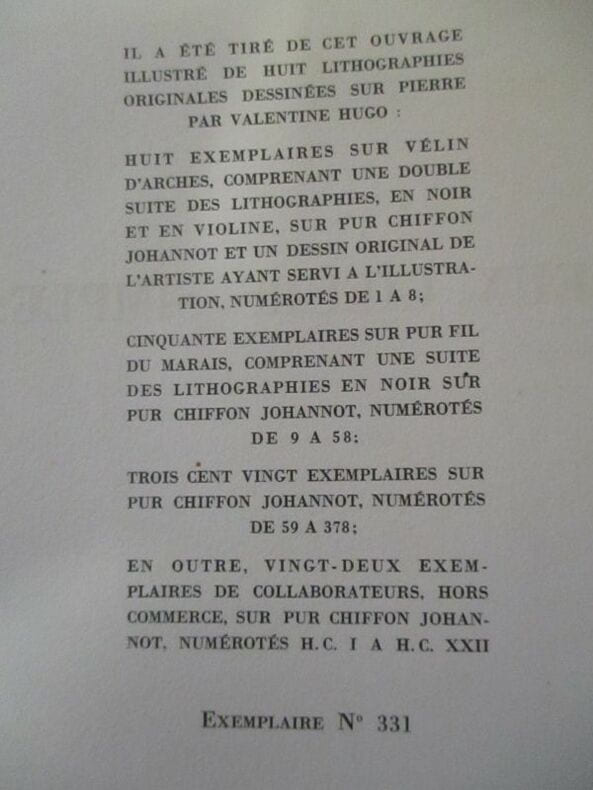 IL A ÉTÉ TIRÉ DE CET OUVRAGE ILLUSTRÉ DE HUIT LITHOGRAPHIES ORIGINALES DESSINÉES SUR PIERRE PAR VALENTINE HUGO :

HUIT EXEMPLAIRES SUR VÉLIN D'ARCHES, COMPRENANT UNE DOUBLE SUITE DES LITHOGRAPHIES, EN NOIR ET EN VIOLINE, SUR PUR CHIFFON JOHANNOT ET UN DESSIN ORIGINAL DE L'ARTISTE AYANT SERVI A L'ILLUSTRATION, NUMÉROTÉS DE 1 A 8;

CINQUANTE EXEMPLAIRES SUR PUR FIL DU MARAIS, COMPRENANT UNE SUITE DES LITHOGRAPHIES EN NOIR SUR PUR CHIFFON JOHANNOT, NUMÉROTÉS DE 9 A 58;

TROIS CENT VINGT EXEMPLAIRES SUR PUR CHIFFON JOHANNOT, NUMÉROTÉS DE 59 A 378;

EN OUTRE, VINGT-DEUX EXEMPLAIRES DE COLLABORATEURS, HORS COMMERCE, SUR PUR CHIFFON JOHANNOT, NUMÉROTÉS H.C. I A H.C. XXII

EXEMPLAIRE N° 331